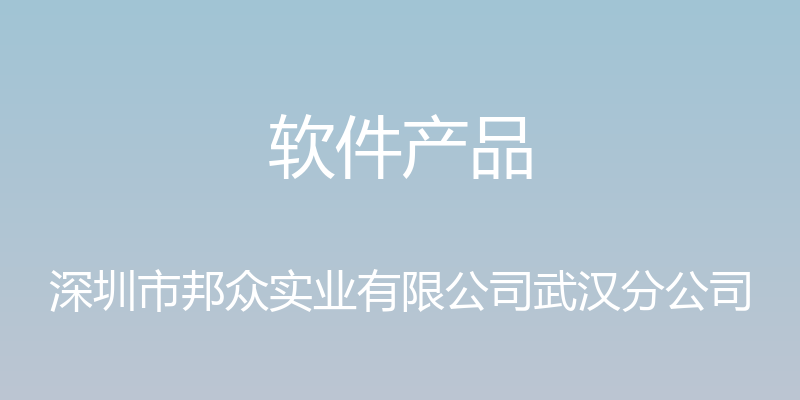 软件产品

深圳市邦众实业有限公司武汉分公司